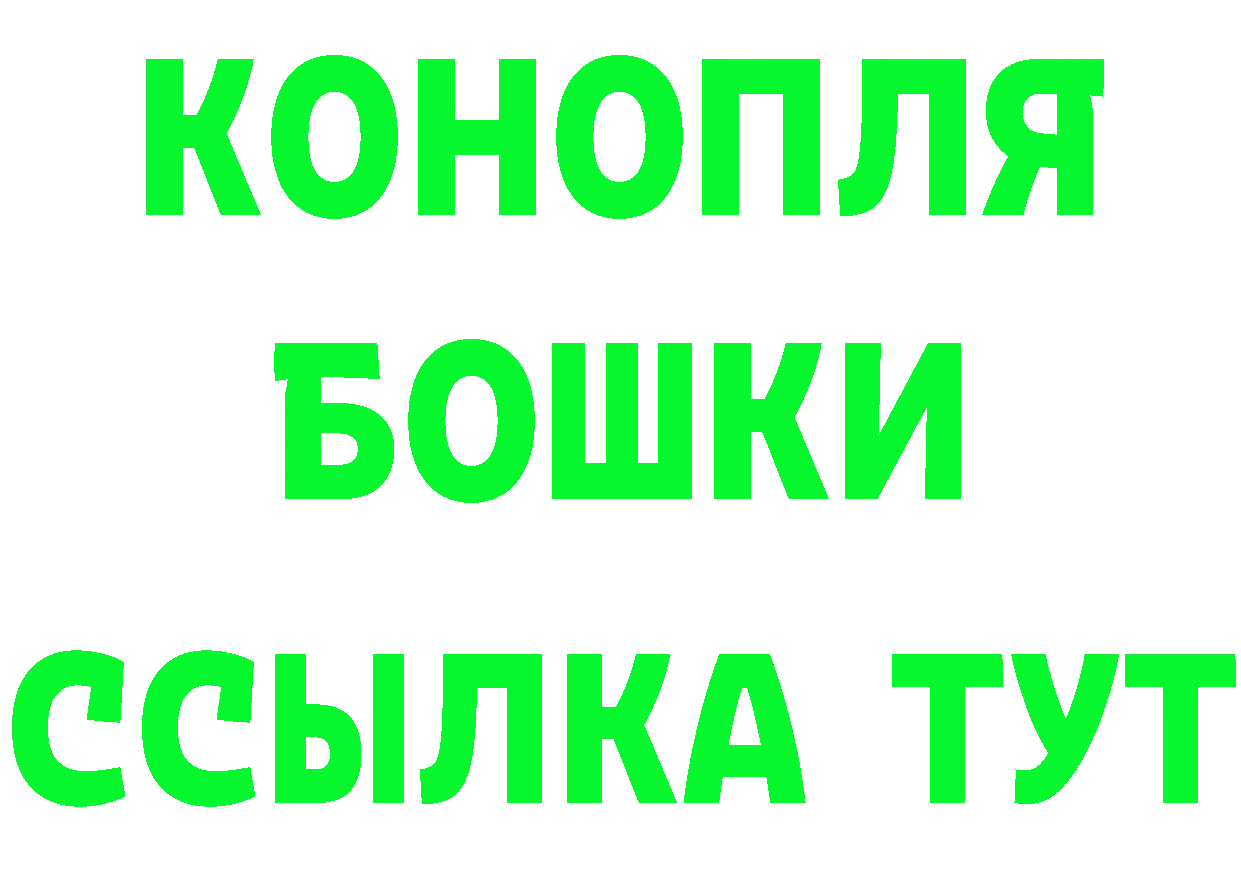 КОНОПЛЯ БОШКИ ССЫЛКА ТУТ